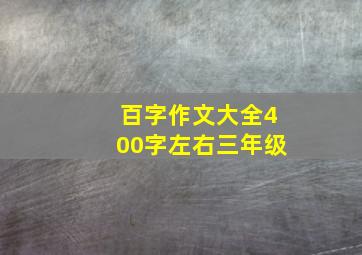 百字作文大全400字左右三年级